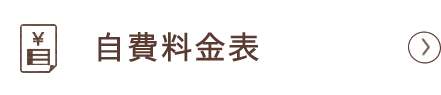 ¥

自費料金表